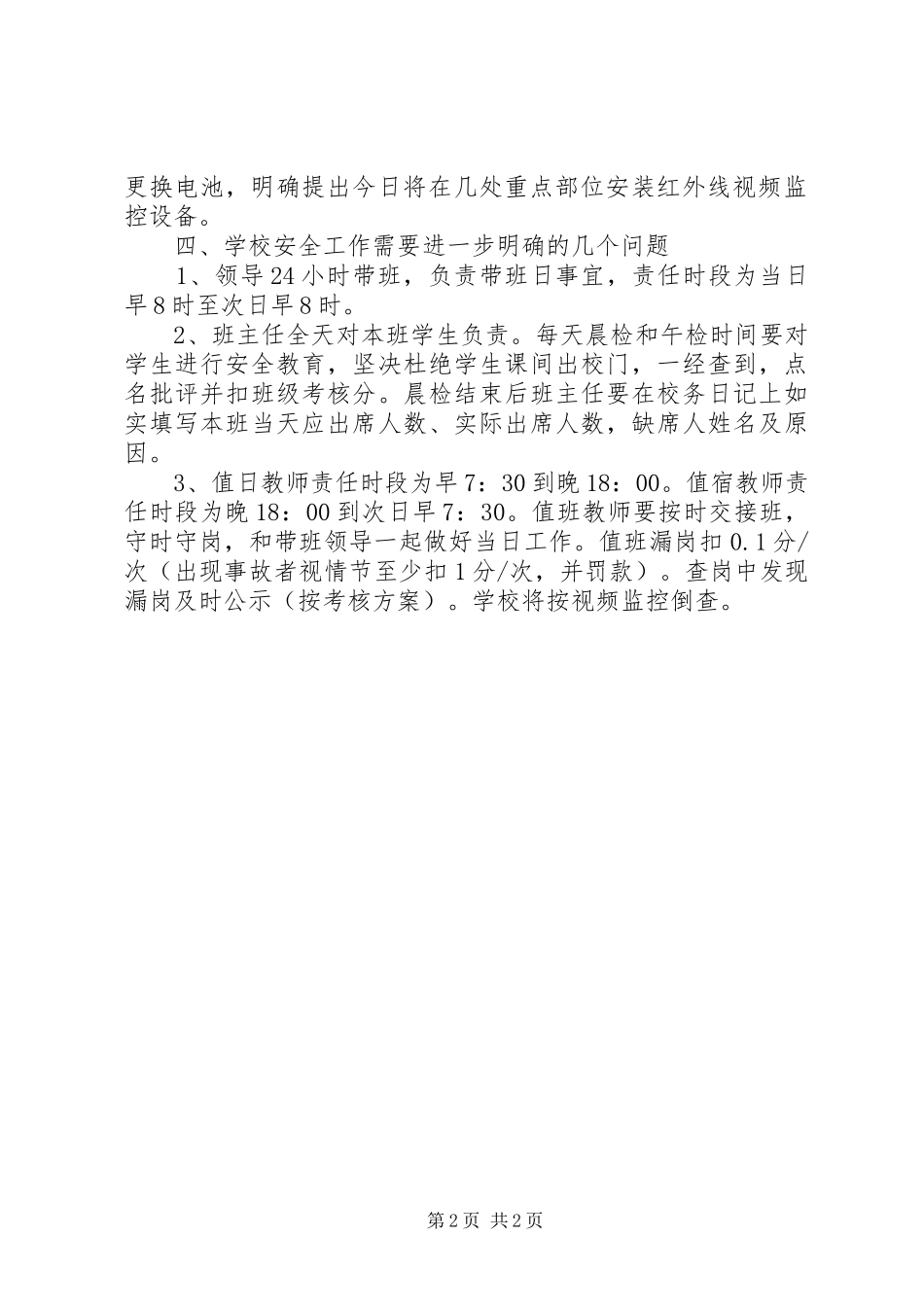 更换电池，明确提出今日将在几处重点部位安装红外线视频监控设备。

四、学校安全工作需要进一步明确的几个问题

1、领导24小时带班，负责带班日事宜，责任时段为当日早8时至次日早8时。

2、班主任全天对本班学生负责。每天晨检和午检时间要对学生进行安全教育，坚决杜绝学生课间出校门，一经查到，点名批评并扣班级考核分。晨检结束后班主任要在校务日记上如实填写本班当天应出席人数、实际出席人数，缺席人姓名及原因。

3、值日教师责任时段为早7：30到晚18：00。值宿教师责任时段为晚18：00到次日早7：30。值班教师要按时交接班，守时守岗，和带班领导一起做好当日工作。值班漏岗扣0.1分/次（出现事故者视情节至少扣1分/次，并罚款）。查岗中发现漏岗及时公示（按考核方案）。学校将按视频监控倒查。

第2页 共2页